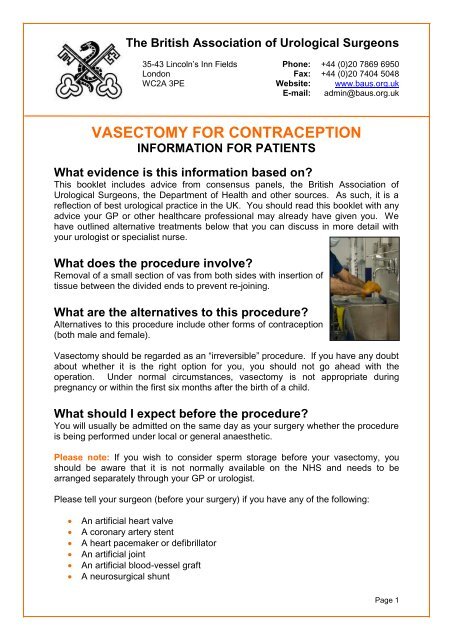 The British Association of Urological Surgeons

35-43 Lincoln's Inn Fields
London
WC2A 3PE

Phone: +44 (0)20 7869 6950
Fax: +44 (0)20 7404 5048
Website: www.baus.org.uk
E-mail: admin@baus.org.uk

VASECTOMY FOR CONTRACEPTION
INFORMATION FOR PATIENTS

What evidence is this information based on?
This booklet includes advice from consensus panels, the British Association of Urological Surgeons, the Department of Health and other sources. As such, it is a reflection of best urological practice in the UK. You should read this booklet with any advice your GP or other healthcare professional may already have given you. We have outlined alternative treatments below that you can discuss in more detail with your urologist or specialist nurse.

What does the procedure involve?
Removal of a small section of vas from both sides with insertion of tissue between the divided ends to prevent re-joining.

What are the alternatives to this procedure?
Alternatives to this procedure include other forms of contraception (both male and female).

Vasectomy should be regarded as an "irreversible" procedure. If you have any doubt about whether it is the right option for you, you should not go ahead with the operation. Under normal circumstances, vasectomy is not appropriate during pregnancy or within the first six months after the birth of a child.

What should I expect before the procedure?
You will usually be admitted on the same day as your surgery whether the procedure is being performed under local or general anaesthetic.

Please note: If you wish to consider sperm storage before your vasectomy, you should be aware that it is not normally available on the NHS and needs to be arranged separately through your GP or urologist.

Please tell your surgeon (before your surgery) if you have any of the following:

• An artificial heart valve
• A coronary artery stent
• A heart pacemaker or defibrillator
• An artificial joint
• An artificial blood-vessel graft
• A neurosurgical shunt

Page 1